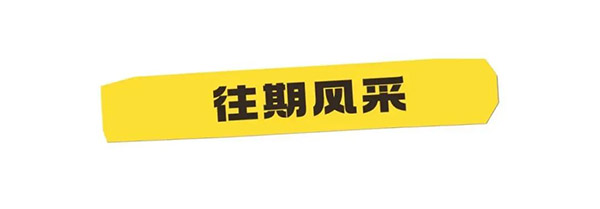 往期风采